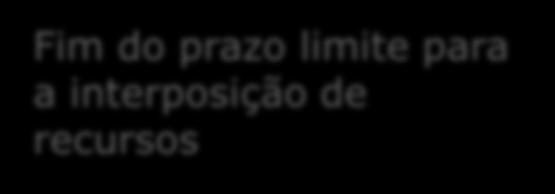 Fim do prazo limite para a interposição de recursos